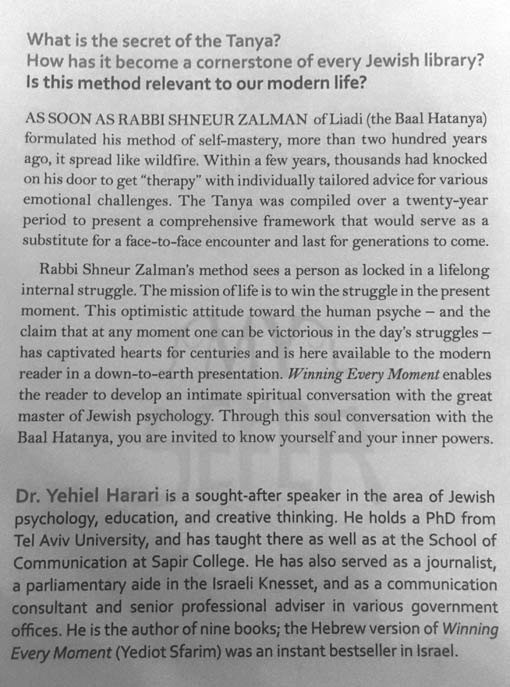 What is the secret of the Tanya?
How has it become a cornerstone of every Jewish library?
Is this method relevant to our modern life?

AS SOON AS RABBI SHNEUR ZALMAN of Liadi (the Baal Hatanya) formulated his method of self-mastery, more than two hundred years ago, it spread like wildfire. Within a few years, thousands had knocked on his door to get "therapy" with individually tailored advice for various emotional challenges. The Tanya was compiled over a twenty-year period to present a comprehensive framework that would serve as a substitute for a face-to-face encounter and last for generations to come.

Rabbi Shneur Zalman's method sees a person as locked in a lifelong internal struggle. The mission of life is to win the struggle in the present moment. This optimistic attitude toward the human psyche – and the claim that at any moment one can be victorious in the day's struggles – has captivated hearts for centuries and is here available to the modern reader in a down-to-earth presentation. Winning Every Moment enables the reader to develop an intimate spiritual conversation with the great master of Jewish psychology. Through this soul conversation with the Baal Hatanya, you are invited to know yourself and your inner powers.

Dr. Yehiel Harari is a sought-after speaker in the area of Jewish psychology, education, and creative thinking. He holds a PhD from Tel Aviv University, and has taught there as well as at the School of Communication at Sapir College. He has also served as a journalist, a parliamentary aide in the Israeli Knesset, and as a communication consultant and senior professional adviser in various government offices. He is the author of nine books; the Hebrew version of Winning Every Moment (Yediot Sfarim) was an instant bestseller in Israel.